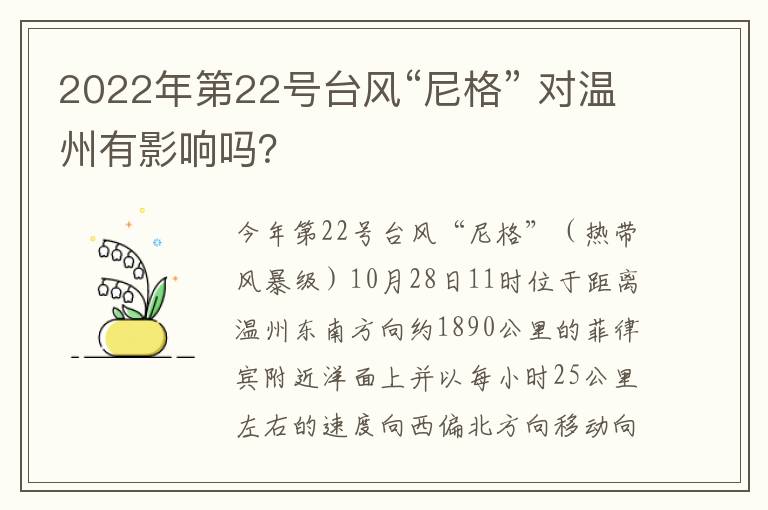 2022年第22号台风“尼格” 对温州有影响吗?

今年第22号台风“尼格”（热带风暴级）10月28日11时位于距离温州东南方向约1890公里的菲律宾附近洋面上并以每小时25公里左右的速度向西偏北方向移动向